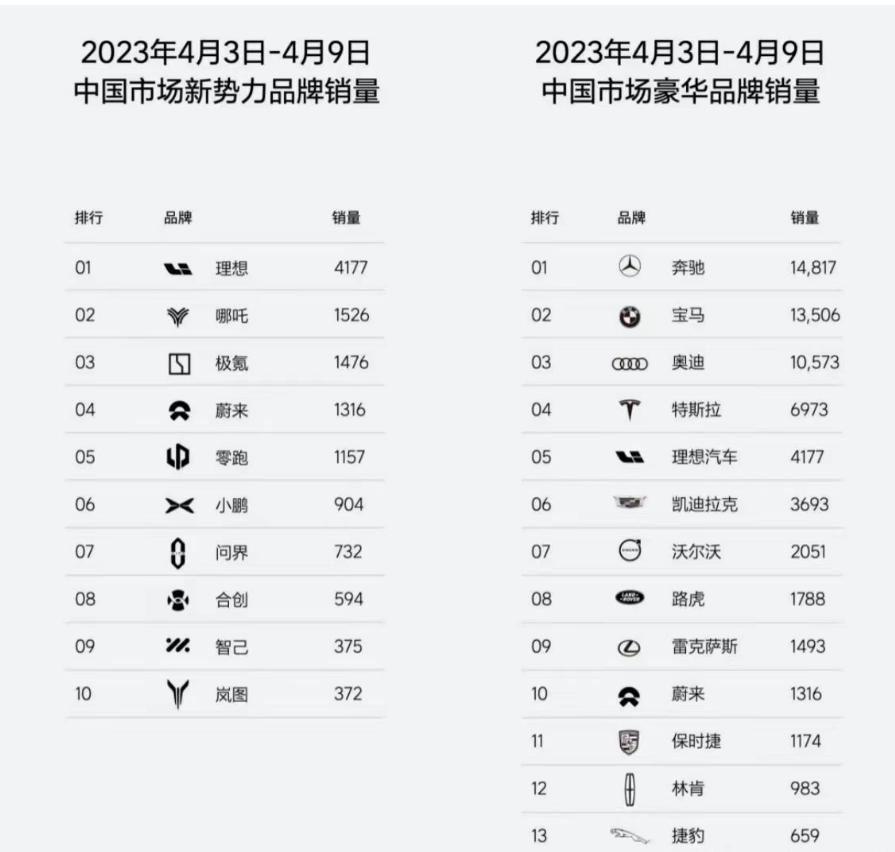 2023年4月3日-4月9日
中国市场新势力品牌销量

| 排行 | 品牌 | 销量 |
|---|---|---|
| 01 | 理想 | 4177 |
| 02 | 哪吒 | 1526 |
| 03 | 极氪 | 1476 |
| 04 | 蔚来 | 1316 |
| 05 | 零跑 | 1157 |
| 06 | 小鹏 | 904 |
| 07 | 问界 | 732 |
| 08 | 合创 | 594 |
| 09 | 智己 | 375 |
| 10 | 岚图 | 372 |

2023年4月3日-4月9日
中国市场豪华品牌销量

| 排行 | 品牌 | 销量 |
|---|---|---|
| 01 | 奔驰 | 14,817 |
| 02 | 宝马 | 13,506 |
| 03 | 奥迪 | 10,573 |
| 04 | 特斯拉 | 6973 |
| 05 | 理想汽车 | 4177 |
| 06 | 凯迪拉克 | 3693 |
| 07 | 沃尔沃 | 2051 |
| 08 | 路虎 | 1788 |
| 09 | 雷克萨斯 | 1493 |
| 10 | 蔚来 | 1316 |
| 11 | 保时捷 | 1174 |
| 12 | 林肯 | 983 |
| 13 | 捷豹 | 659 |